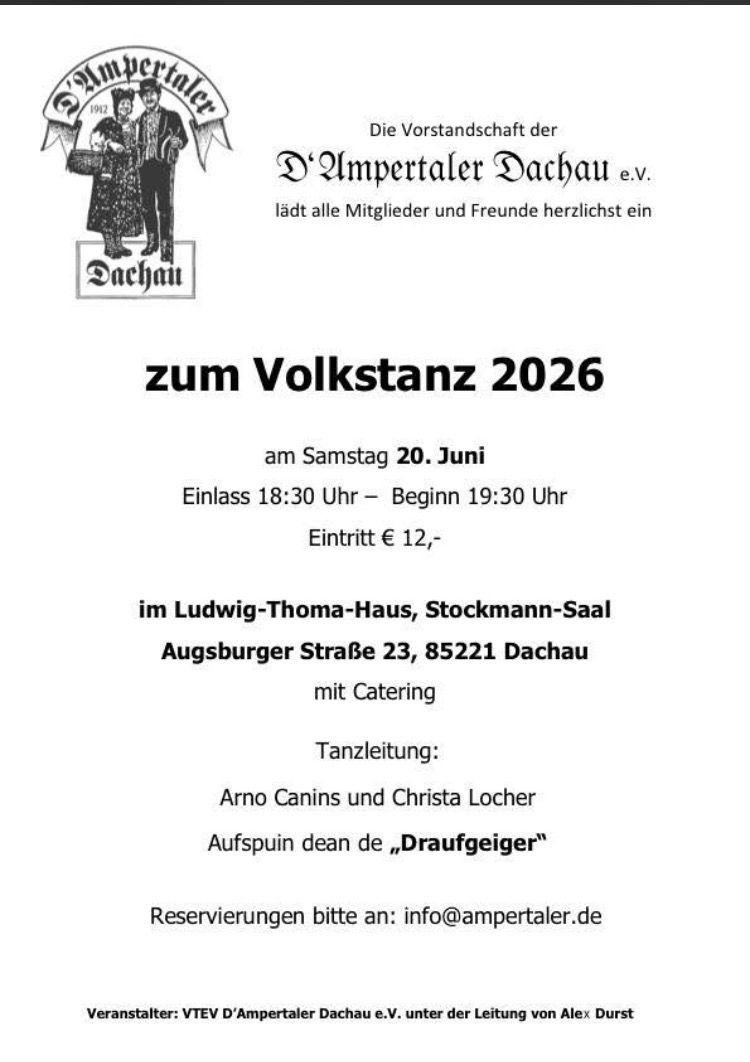 D'Ampertaler
1912
Dachau

Die Vorstandschaft der
D'Ampertaler Dachau e.V.
lädt alle Mitglieder und Freunde herzlichst ein

zum Volkstanz 2026

am Samstag 20. Juni
Einlass 18:30 Uhr – Beginn 19:30 Uhr
Eintritt € 12,-

im Ludwig-Thoma-Haus, Stockmann-Saal
Augsburger Straße 23, 85221 Dachau
mit Catering

Tanzleitung:
Arno Canins und Christa Locher
Aufspuin dean de „Draufgeiger"

Reservierungen bitte an: info@ampertaler.de

Veranstalter: VTEV D'Ampertaler Dachau e.V. unter der Leitung von Alex Durst